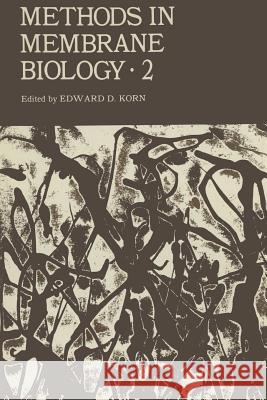 METHODS IN MEMBRANE BIOLOGY · 2

Edited by EDWARD D. KORN

Kraina Książek